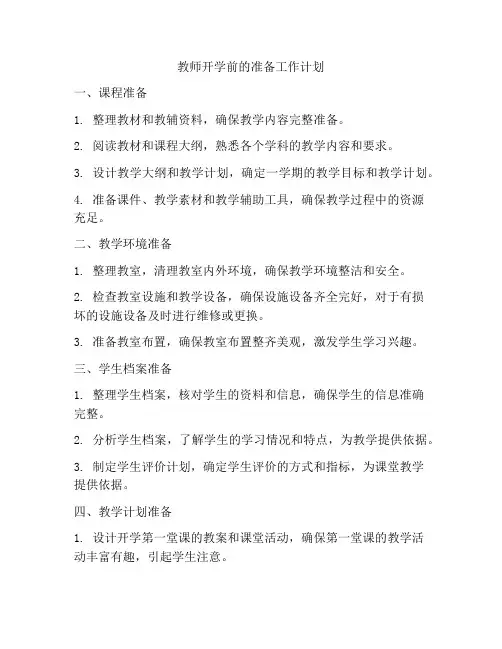 教师开学前的准备工作计划

一、课程准备

1. 整理教材和教辅资料，确保教学内容完整准备。

2. 阅读教材和课程大纲，熟悉各个学科的教学内容和要求。

3. 设计教学大纲和教学计划，确定一学期的教学目标和教学计划。

4. 准备课件、教学素材和教学辅助工具，确保教学过程中的资源充足。

二、教学环境准备

1. 整理教室，清理教室内外环境，确保教学环境整洁和安全。

2. 检查教室设施和教学设备，确保设施设备齐全完好，对于有损坏的设施设备及时进行维修或更换。

3. 准备教室布置，确保教室布置整齐美观，激发学生学习兴趣。

三、学生档案准备

1. 整理学生档案，核对学生的资料和信息，确保学生的信息准确完整。

2. 分析学生档案，了解学生的学习情况和特点，为教学提供依据。

3. 制定学生评价计划，确定学生评价的方式和指标，为课堂教学提供依据。

四、教学计划准备

1. 设计开学第一堂课的教案和课堂活动，确保第一堂课的教学活动丰富有趣，引起学生注意。